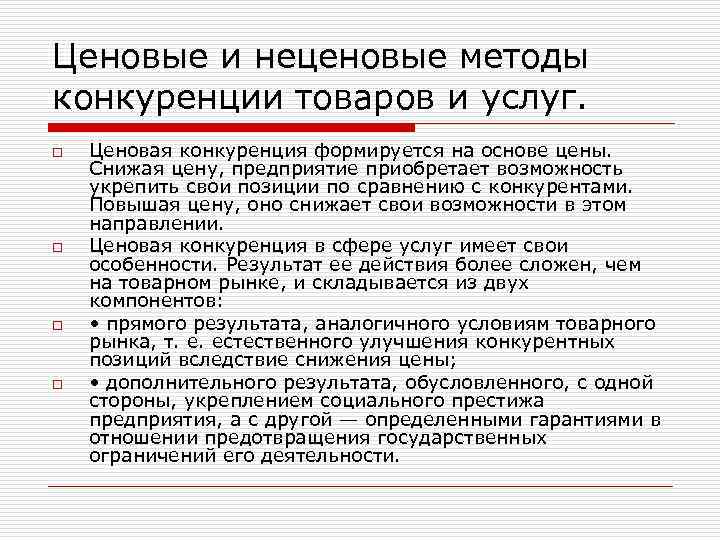 Ценовые и неценовые методы конкуренции товаров и услуг.

Ценовая конкуренция формируется на основе цены. Снижая цену, предприятие приобретает возможность укрепить свои позиции по сравнению с конкурентами. Повышая цену, оно снижает свои возможности в этом направлении.

Ценовая конкуренция в сфере услуг имеет свои особенности. Результат ее действия более сложен, чем на товарном рынке, и складывается из двух компонентов:

• прямого результата, аналогичного условиям товарного рынка, т. е. естественного улучшения конкурентных позиций вследствие снижения цены;

• дополнительного результата, обусловленного, с одной стороны, укреплением социального престижа предприятия, а с другой — определенными гарантиями в отношении предотвращения государственных ограничений его деятельности.